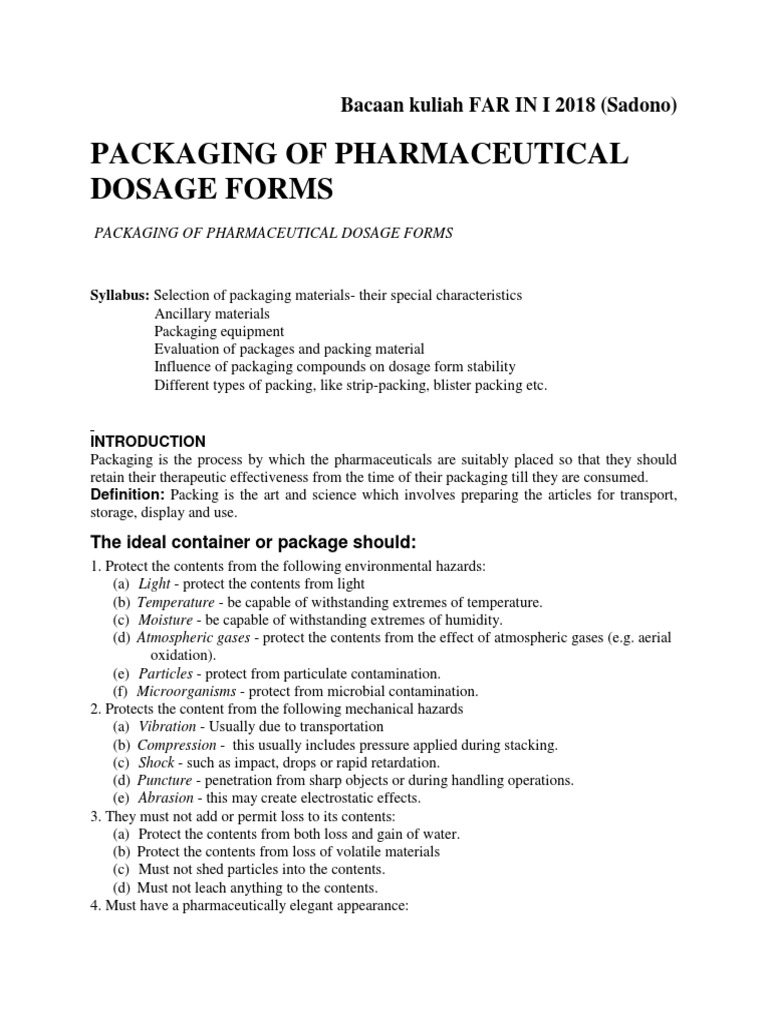 Bacaan kuliah FAR IN I 2018 (Sadono)

PACKAGING OF PHARMACEUTICAL DOSAGE FORMS

PACKAGING OF PHARMACEUTICAL DOSAGE FORMS

Syllabus: Selection of packaging materials- their special characteristics
Ancillary materials
Packaging equipment
Evaluation of packages and packing material
Influence of packaging compounds on dosage form stability
Different types of packing, like strip-packing, blister packing etc.

INTRODUCTION
Packaging is the process by which the pharmaceuticals are suitably placed so that they should retain their therapeutic effectiveness from the time of their packaging till they are consumed.
Definition: Packing is the art and science which involves preparing the articles for transport, storage, display and use.

The ideal container or package should:

1. Protect the contents from the following environmental hazards:
(a) Light - protect the contents from light
(b) Temperature - be capable of withstanding extremes of temperature.
(c) Moisture - be capable of withstanding extremes of humidity.
(d) Atmospheric gases - protect the contents from the effect of atmospheric gases (e.g. aerial oxidation).
(e) Particles - protect from particulate contamination.
(f) Microorganisms - protect from microbial contamination.
2. Protects the content from the following mechanical hazards
(a) Vibration - Usually due to transportation
(b) Compression - this usually includes pressure applied during stacking.
(c) Shock - such as impact, drops or rapid retardation.
(d) Puncture - penetration from sharp objects or during handling operations.
(e) Abrasion - this may create electrostatic effects.
3. They must not add or permit loss to its contents:
(a) Protect the contents from both loss and gain of water.
(b) Protect the contents from loss of volatile materials
(c) Must not shed particles into the contents.
(d) Must not leach anything to the contents.
4. Must have a pharmaceutically elegant appearance: